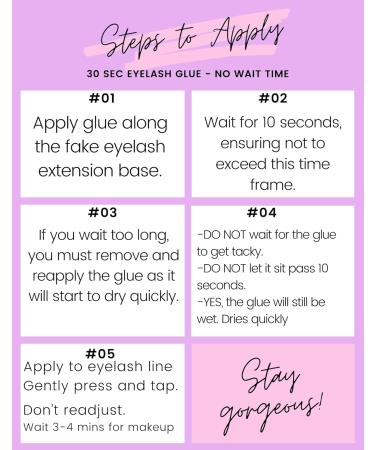 Steps to Apply

30 SEC EYELASH GLUE - NO WAIT TIME

#01

Apply glue along the fake eyelash extension base.

#02

Wait for 10 seconds, ensuring not to exceed this time frame.

#03

If you wait too long, you must remove and reapply the glue as it will start to dry quickly.

#04

-DO NOT wait for the glue to get tacky.

-DO NOT let it sit pass 10 seconds.

-YES, the glue will still be wet. Dries quickly

#05

Apply to eyelash line
Gently press and tap.

Don't readjust.

Wait 3-4 mins for makeup

Stay gorgeous!